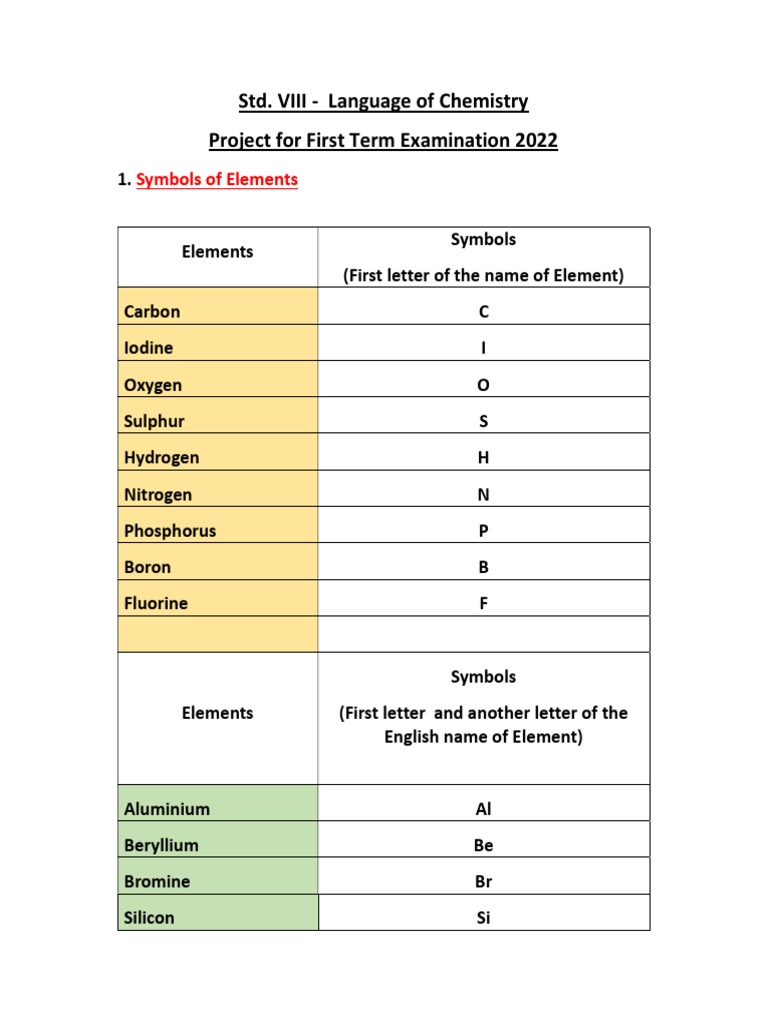 Std. VIII - Language of Chemistry

Project for First Term Examination 2022

1. Symbols of Elements

| Elements | Symbols (First letter of the name of Element) |
|---|---|
| Carbon | C |
| Iodine | I |
| Oxygen | O |
| Sulphur | S |
| Hydrogen | H |
| Nitrogen | N |
| Phosphorus | P |
| Boron | B |
| Fluorine | F |
| | |
| Elements | Symbols (First letter and another letter of the English name of Element) |
| Aluminium | Al |
| Beryllium | Be |
| Bromine | Br |
| Silicon | Si |